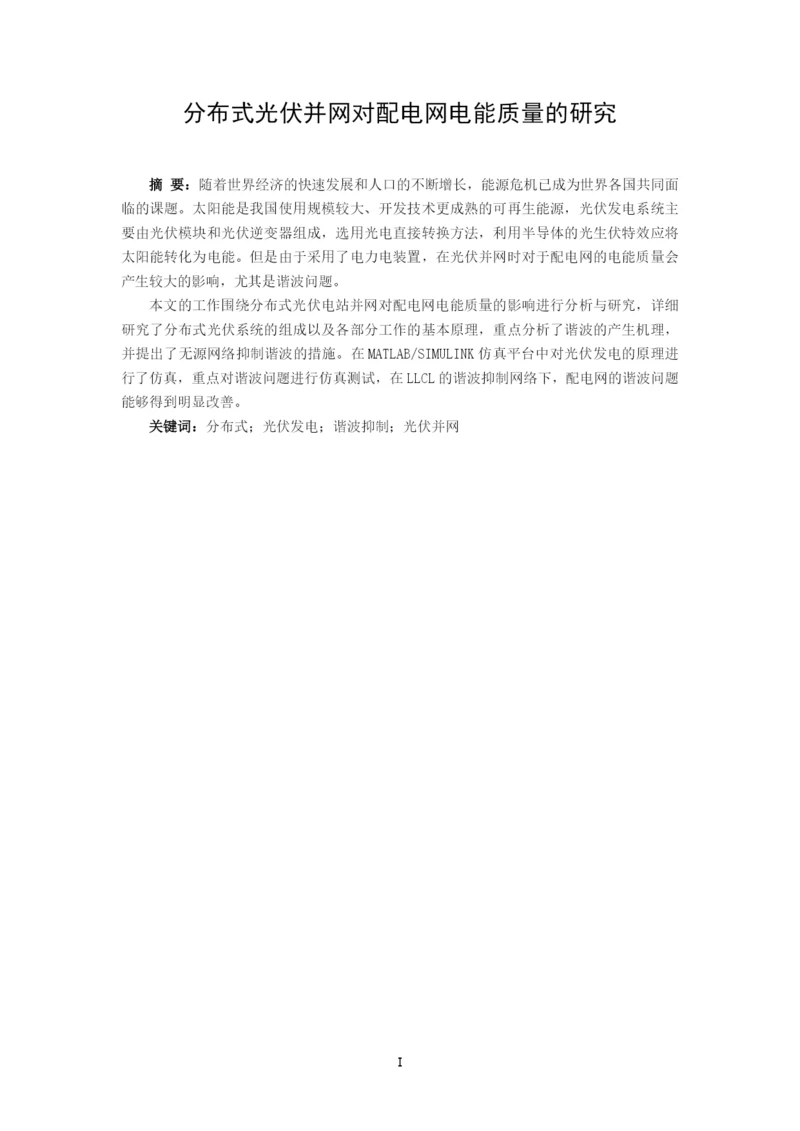 分布式光伏并网对配电网电能质量的研究

摘 要：随着世界经济的快速发展和人口的不断增长，能源危机已成为世界各国共同面临的课题。太阳能是我国使用规模较大、开发技术更成熟的可再生能源，光伏发电系统主要由光伏模块和光伏逆变器组成，选用光电直接转换方法，利用半导体的光生伏特效应将太阳能转化为电能。但是由于采用了电力电装置，在光伏并网时对于配电网的电能质量会产生较大的影响，尤其是谐波问题。

本文的工作围绕分布式光伏电站并网对配电网电能质量的影响进行分析与研究，详细研究了分布式光伏系统的组成以及各部分工作的基本原理，重点分析了谐波的产生机理，并提出了无源网络抑制谐波的措施。在MATLAB/SIMULINK仿真平台中对光伏发电的原理进行了仿真，重点对谐波问题进行仿真测试，在LLCL的谐波抑制网络下，配电网的谐波问题能够得到明显改善。

关键词：分布式；光伏发电；谐波抑制；光伏并网

I